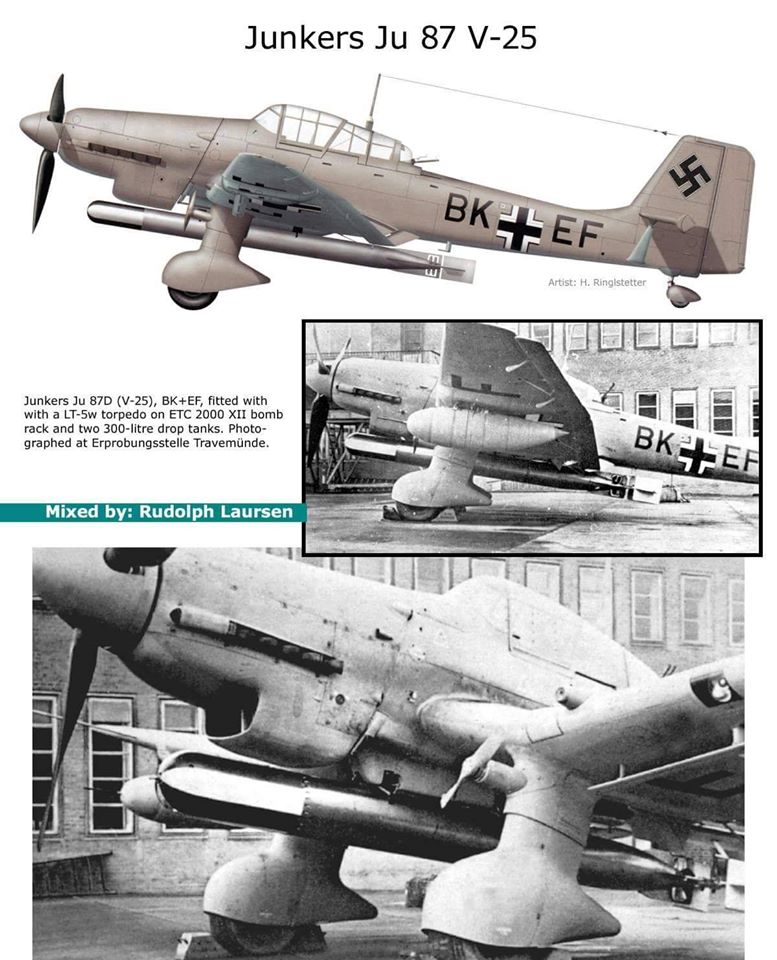 Junkers Ju 87 V-25

BK EF

Artist: H. Ringlstetter

Junkers Ju 87D (V-25), BK+EF, fitted with with a LT-5w torpedo on ETC 2000 XII bomb rack and two 300-litre drop tanks. Photographed at Erprobungsstelle Travemünde.

BK EF

Mixed by: Rudolph Laursen